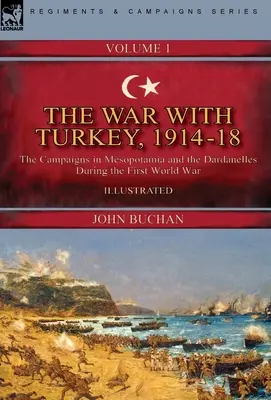 LEONAUR

REGIMENTS & CAMPAIGNS SERIES

VOLUME 1

THE WAR WITH TURKEY, 1914-18

The Campaigns in Mesopotamia and the Dardanelles During the First World War

ILLUSTRATED

JOHN BUCHAN